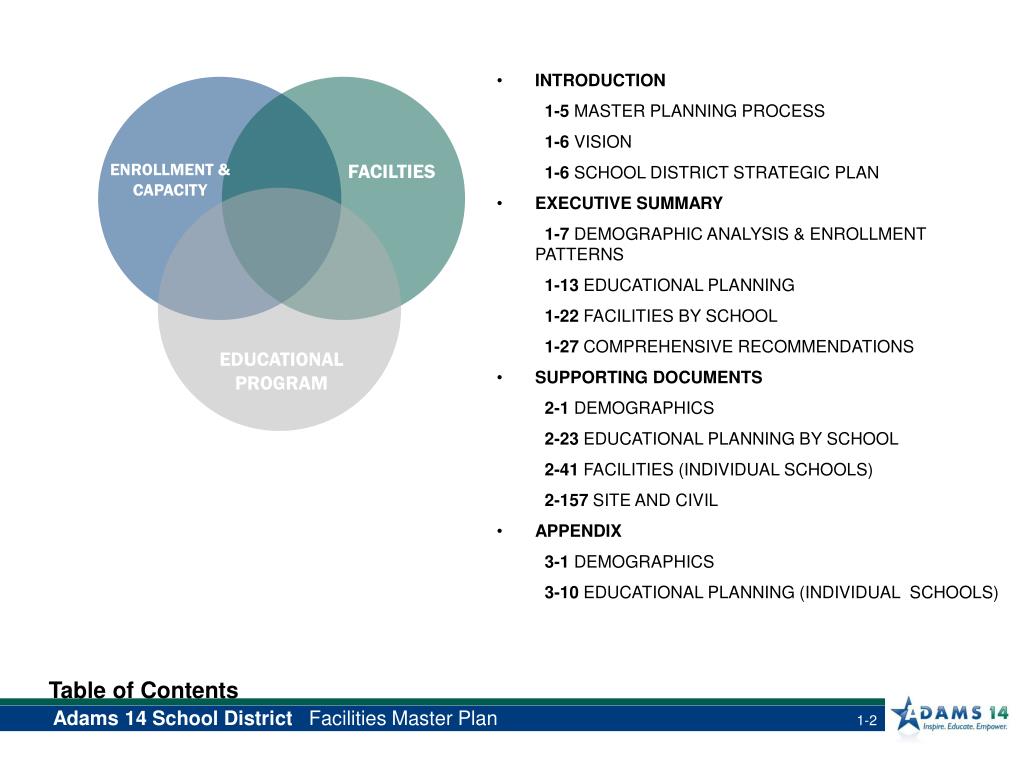 ENROLLMENT & CAPACITY

FACILTIES

EDUCATIONAL PROGRAM

• INTRODUCTION

1-5 MASTER PLANNING PROCESS

1-6 VISION

1-6 SCHOOL DISTRICT STRATEGIC PLAN

• EXECUTIVE SUMMARY

1-7 DEMOGRAPHIC ANALYSIS & ENROLLMENT PATTERNS

1-13 EDUCATIONAL PLANNING

1-22 FACILITIES BY SCHOOL

1-27 COMPREHENSIVE RECOMMENDATIONS

• SUPPORTING DOCUMENTS

2-1 DEMOGRAPHICS

2-23 EDUCATIONAL PLANNING BY SCHOOL

2-41 FACILITIES (INDIVIDUAL SCHOOLS)

2-157 SITE AND CIVIL

• APPENDIX

3-1 DEMOGRAPHICS

3-10 EDUCATIONAL PLANNING (INDIVIDUAL SCHOOLS)

Table of Contents

Adams 14 School District Facilities Master Plan

1-2

ADAMS 14
Inspire. Educate. Empower.